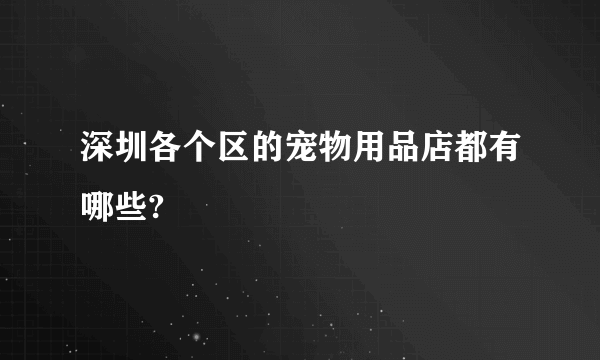 深圳各个区的宠物用品店都有哪些?